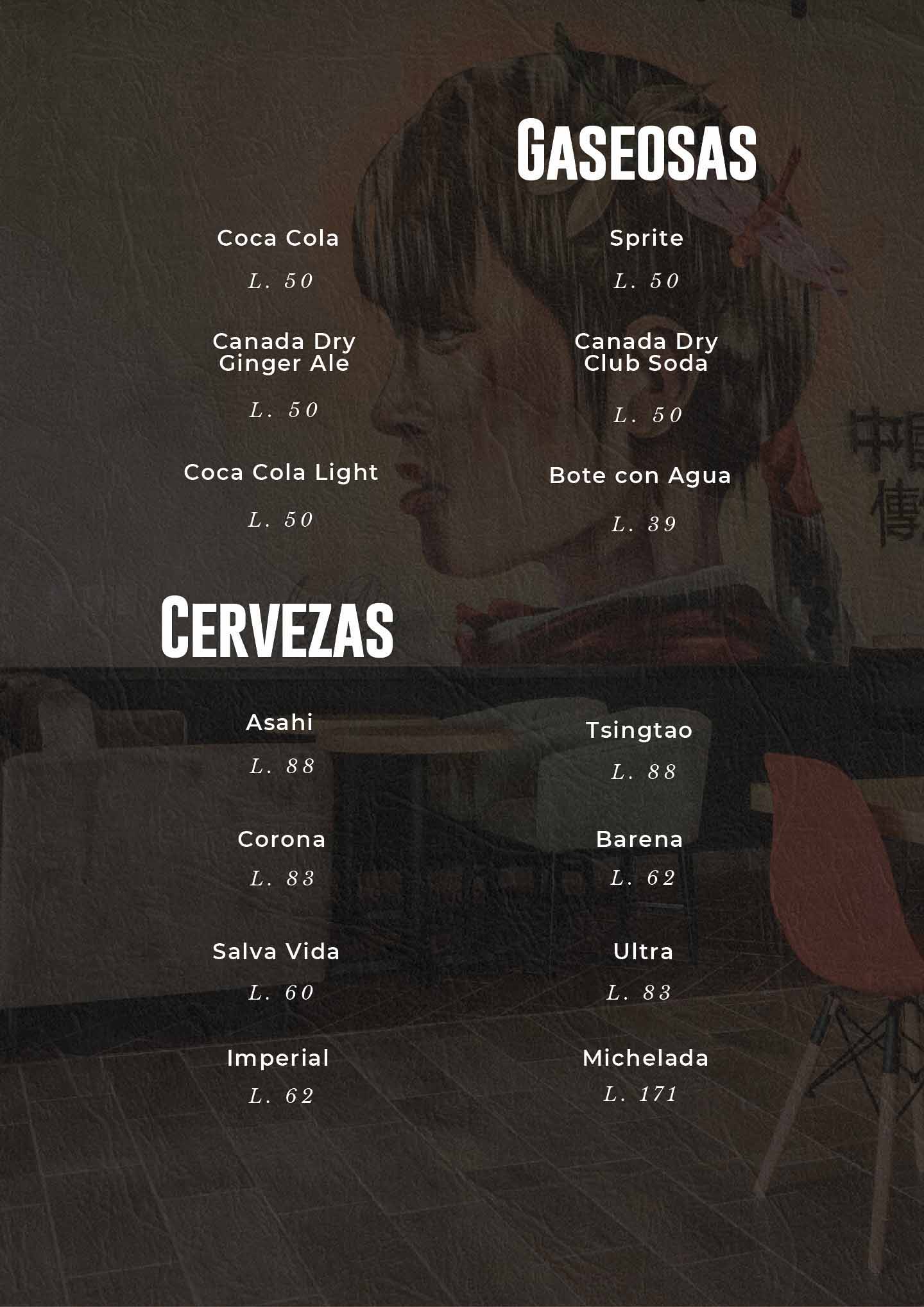 GASEOSAS

Coca Cola

L. 50

Canada Dry Ginger Ale

L. 50

Coca Cola Light

L. 50

Sprite

L. 50

Canada Dry Club Soda

L. 50

Bote con Agua

L. 39

CERVEZAS

Asahi

L. 88

Corona

L. 83

Salva Vida

L. 60

Imperial

L. 62

Tsingtao

L. 88

Barena

L. 62

Ultra

L. 83

Michelada

L. 171